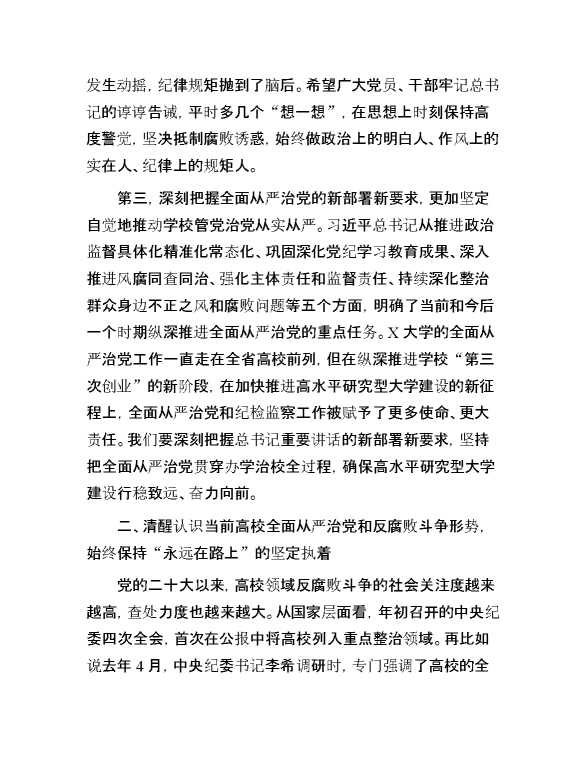 发生动摇，纪律规矩抛到了脑后。希望广大党员、干部牢记总书记的谆谆告诫，平时多几个“想一想”，在思想上时刻保持高度警觉，坚决抵制腐败诱惑，始终做政治上的明白人、作风上的实在人、纪律上的规矩人。

第三，深刻把握全面从严治党的新部署新要求，更加坚定自觉地推动学校管党治党从实从严。习近平总书记从推进政治监督具体化精准化常态化、巩固深化党纪学习教育成果、深入推进风腐同查同治、强化主体责任和监督责任、持续深化整治群众身边不正之风和腐败问题等五个方面，明确了当前和今后一个时期纵深推进全面从严治党的重点任务。X大学的全面从严治党工作一直走在全省高校前列，但在纵深推进学校“第三次创业”的新阶段，在加快推进高水平研究型大学建设的新征程上，全面从严治党和纪检监察工作被赋予了更多使命、更大责任。我们要深刻把握总书记重要讲话的新部署新要求，坚持把全面从严治党贯穿办学治校全过程，确保高水平研究型大学建设行稳致远、奋力向前。

二、清醒认识当前高校全面从严治党和反腐败斗争形势，始终保持“永远在路上”的坚定执着

党的二十大以来，高校领域反腐败斗争的社会关注度越来越高，查处力度也越来越大。从国家层面看，年初召开的中央纪委四次全会，首次在公报中将高校列入重点整治领域。再比如说去年4月，中央纪委书记李希调研时，专门强调了高校的全